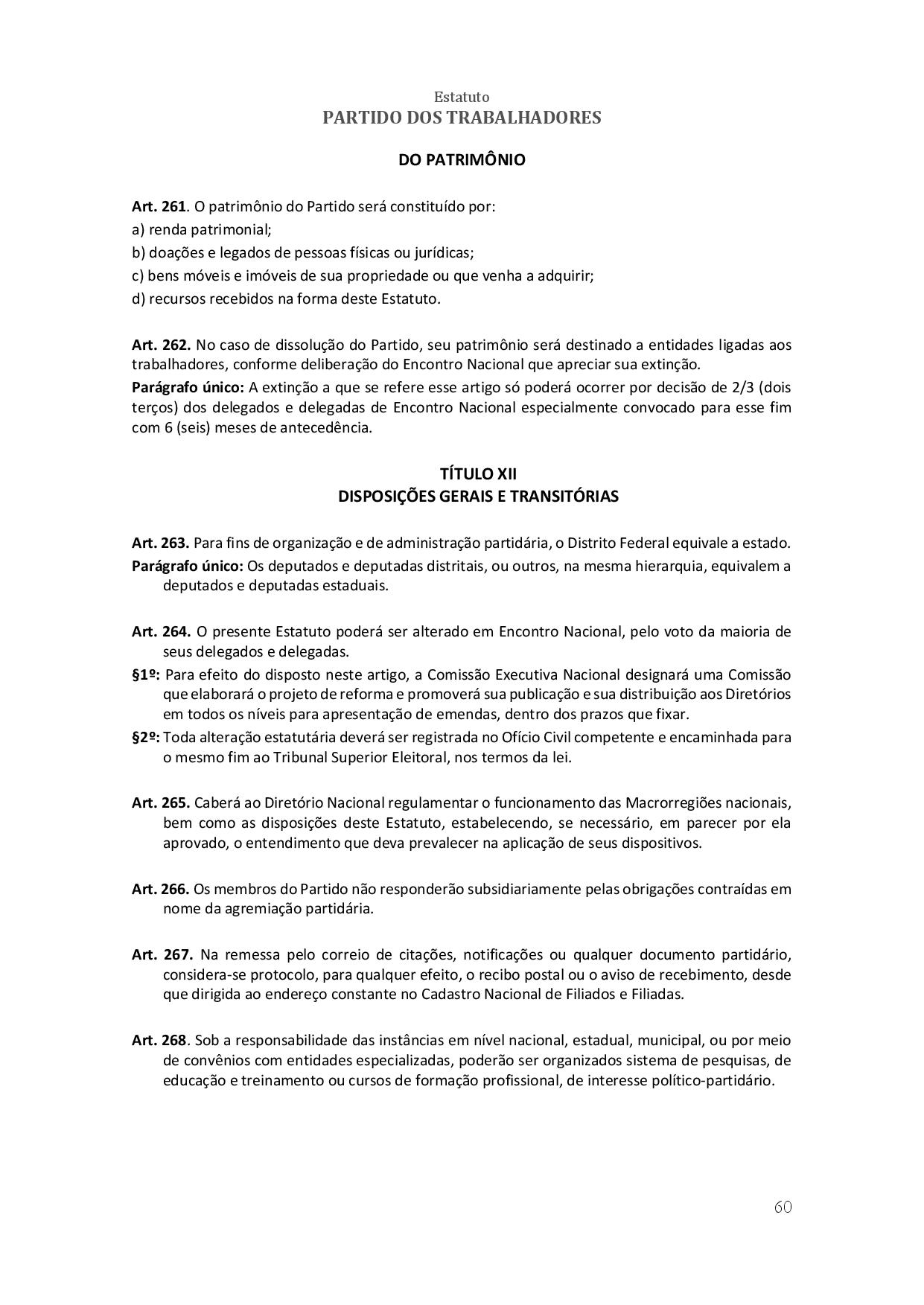 Estatuto
PARTIDO DOS TRABALHADORES

DO PATRIMÔNIO

Art. 261. O patrimônio do Partido será constituído por:
a) renda patrimonial;
b) doações e legados de pessoas físicas ou jurídicas;
c) bens móveis e imóveis de sua propriedade ou que venha a adquirir;
d) recursos recebidos na forma deste Estatuto.

Art. 262. No caso de dissolução do Partido, seu patrimônio será destinado a entidades ligadas aos trabalhadores, conforme deliberação do Encontro Nacional que apreciar sua extinção.
Parágrafo único: A extinção a que se refere esse artigo só poderá ocorrer por decisão de 2/3 (dois terços) dos delegados e delegadas de Encontro Nacional especialmente convocado para esse fim com 6 (seis) meses de antecedência.

TÍTULO XII
DISPOSIÇÕES GERAIS E TRANSITÓRIAS

Art. 263. Para fins de organização e de administração partidária, o Distrito Federal equivale a estado.
Parágrafo único: Os deputados e deputadas distritais, ou outros, na mesma hierarquia, equivalem a deputados e deputadas estaduais.

Art. 264. O presente Estatuto poderá ser alterado em Encontro Nacional, pelo voto da maioria de seus delegados e delegadas.
§1º: Para efeito do disposto neste artigo, a Comissão Executiva Nacional designará uma Comissão que elaborará o projeto de reforma e promoverá sua publicação e sua distribuição aos Diretórios em todos os níveis para apresentação de emendas, dentro dos prazos que fixar.
§2º: Toda alteração estatutária deverá ser registrada no Ofício Civil competente e encaminhada para o mesmo fim ao Tribunal Superior Eleitoral, nos termos da lei.

Art. 265. Caberá ao Diretório Nacional regulamentar o funcionamento das Macrorregiões nacionais, bem como as disposições deste Estatuto, estabelecendo, se necessário, em parecer por ela aprovado, o entendimento que deva prevalecer na aplicação de seus dispositivos.

Art. 266. Os membros do Partido não responderão subsidiariamente pelas obrigações contraídas em nome da agremiação partidária.

Art. 267. Na remessa pelo correio de citações, notificações ou qualquer documento partidário, considera-se protocolo, para qualquer efeito, o recibo postal ou o aviso de recebimento, desde que dirigida ao endereço constante no Cadastro Nacional de Filiados e Filiadas.

Art. 268. Sob a responsabilidade das instâncias em nível nacional, estadual, municipal, ou por meio de convênios com entidades especializadas, poderão ser organizados sistema de pesquisas, de educação e treinamento ou cursos de formação profissional, de interesse político-partidário.

60